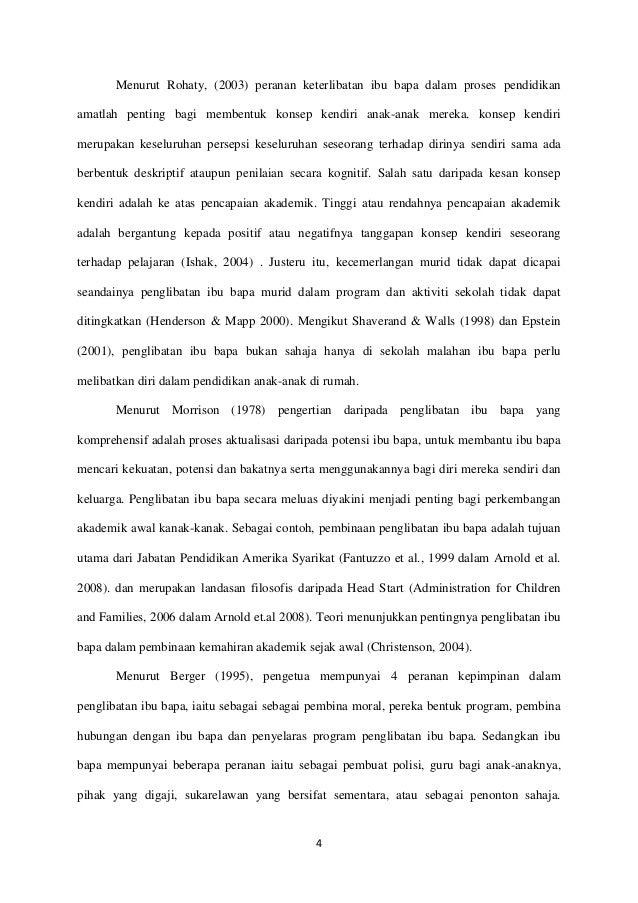 Menurut Rohaty, (2003) peranan keterlibatan ibu bapa dalam proses pendidikan amatlah penting bagi membentuk konsep kendiri anak-anak mereka. konsep kendiri merupakan keseluruhan persepsi keseluruhan seseorang terhadap dirinya sendiri sama ada berbentuk deskriptif ataupun penilaian secara kognitif. Salah satu daripada kesan konsep kendiri adalah ke atas pencapaian akademik. Tinggi atau rendahnya pencapaian akademik adalah bergantung kepada positif atau negatifnya tanggapan konsep kendiri seseorang terhadap pelajaran (Ishak, 2004) . Justeru itu, kecemerlangan murid tidak dapat dicapai seandainya penglibatan ibu bapa murid dalam program dan aktiviti sekolah tidak dapat ditingkatkan (Henderson & Mapp 2000). Mengikut Shaverand & Walls (1998) dan Epstein (2001), penglibatan ibu bapa bukan sahaja hanya di sekolah malahan ibu bapa perlu melibatkan diri dalam pendidikan anak-anak di rumah.

Menurut Morrison (1978) pengertian daripada penglibatan ibu bapa yang komprehensif adalah proses aktualisasi daripada potensi ibu bapa, untuk membantu ibu bapa mencari kekuatan, potensi dan bakatnya serta menggunakannya bagi diri mereka sendiri dan keluarga. Penglibatan ibu bapa secara meluas diyakini menjadi penting bagi perkembangan akademik awal kanak-kanak. Sebagai contoh, pembinaan penglibatan ibu bapa adalah tujuan utama dari Jabatan Pendidikan Amerika Syarikat (Fantuzzo et al., 1999 dalam Arnold et al. 2008). dan merupakan landasan filosofis daripada Head Start (Administration for Children and Families, 2006 dalam Arnold et.al 2008). Teori menunjukkan pentingnya penglibatan ibu bapa dalam pembinaan kemahiran akademik sejak awal (Christenson, 2004).

Menurut Berger (1995), pengetua mempunyai 4 peranan kepimpinan dalam penglibatan ibu bapa, iaitu sebagai sebagai pembina moral, pereka bentuk program, pembina hubungan dengan ibu bapa dan penyelaras program penglibatan ibu bapa. Sedangkan ibu bapa mempunyai beberapa peranan iaitu sebagai pembuat polisi, guru bagi anak-anaknya, pihak yang digaji, sukarelawan yang bersifat sementara, atau sebagai penonton sahaja.

4